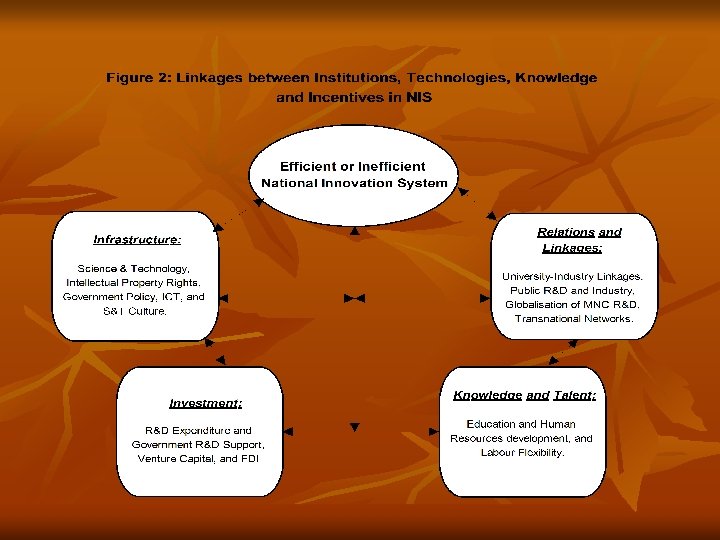 Figure 2: Linkages between Institutions, Technologies, Knowledge and Incentives in NIS

Efficient or Inefficient National Innovation System

Infrastructure:

Science & Technology, Intellectual Property Rights. Government Policy, ICT, and S&T Culture.

Relations and Linkages:

University-Industry Linkages. Public R&D and Industry. Globalisation of MNC R&D. Transnational Networks.

Investment:

R&D Expenditure and Government R&D Support, Venture Capital, and FDI

Knowledge and Talent:

Education and Human Resources development, and Labour Flexibility.